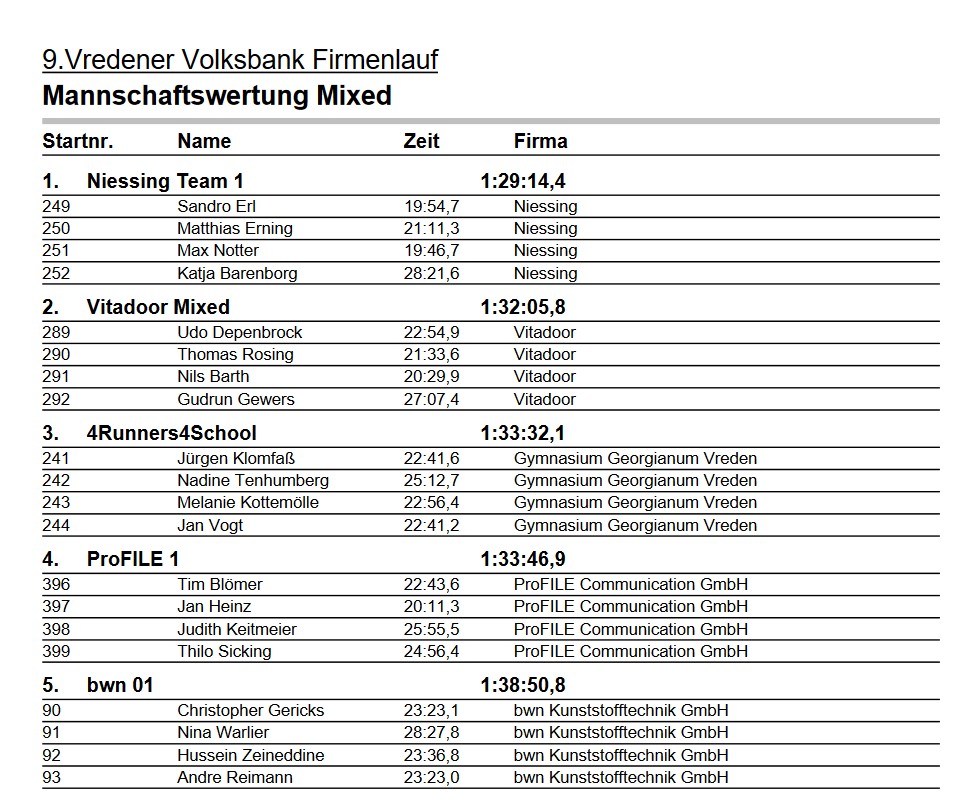 9.Vredener Volksbank Firmenlauf
Mannschaftswertung Mixed

| Startnr. | Name | Zeit | Firma |
|---|---|---|---|
| 1. | Niessing Team 1 | | 1:29:14,4 |
| 249 | Sandro Erl | 19:54,7 | Niessing |
| 250 | Matthias Erning | 21:11,3 | Niessing |
| 251 | Max Notter | 19:46,7 | Niessing |
| 252 | Katja Barenborg | 28:21,6 | Niessing |
| 2. | Vitadoor Mixed | | 1:32:05,8 |
| 289 | Udo Depenbrock | 22:54,9 | Vitadoor |
| 290 | Thomas Rosing | 21:33,6 | Vitadoor |
| 291 | Nils Barth | 20:29,9 | Vitadoor |
| 292 | Gudrun Gewers | 27:07,4 | Vitadoor |
| 3. | 4Runners4School | | 1:33:32,1 |
| 241 | Jürgen Klomfaß | 22:41,6 | Gymnasium Georgianum Vreden |
| 242 | Nadine Tenhumberg | 25:12,7 | Gymnasium Georgianum Vreden |
| 243 | Melanie Kottemölle | 22:56,4 | Gymnasium Georgianum Vreden |
| 244 | Jan Vogt | 22:41,2 | Gymnasium Georgianum Vreden |
| 4. | ProFILE 1 | | 1:33:46,9 |
| 396 | Tim Blömer | 22:43,6 | ProFILE Communication GmbH |
| 397 | Jan Heinz | 20:11,3 | ProFILE Communication GmbH |
| 398 | Judith Keitmeier | 25:55,5 | ProFILE Communication GmbH |
| 399 | Thilo Sicking | 24:56,4 | ProFILE Communication GmbH |
| 5. | bwn 01 | | 1:38:50,8 |
| 90 | Christopher Gericks | 23:23,1 | bwn Kunststofftechnik GmbH |
| 91 | Nina Warlier | 28:27,8 | bwn Kunststofftechnik GmbH |
| 92 | Hussein Zeineddine | 23:36,8 | bwn Kunststofftechnik GmbH |
| 93 | Andre Reimann | 23:23,0 | bwn Kunststofftechnik GmbH |